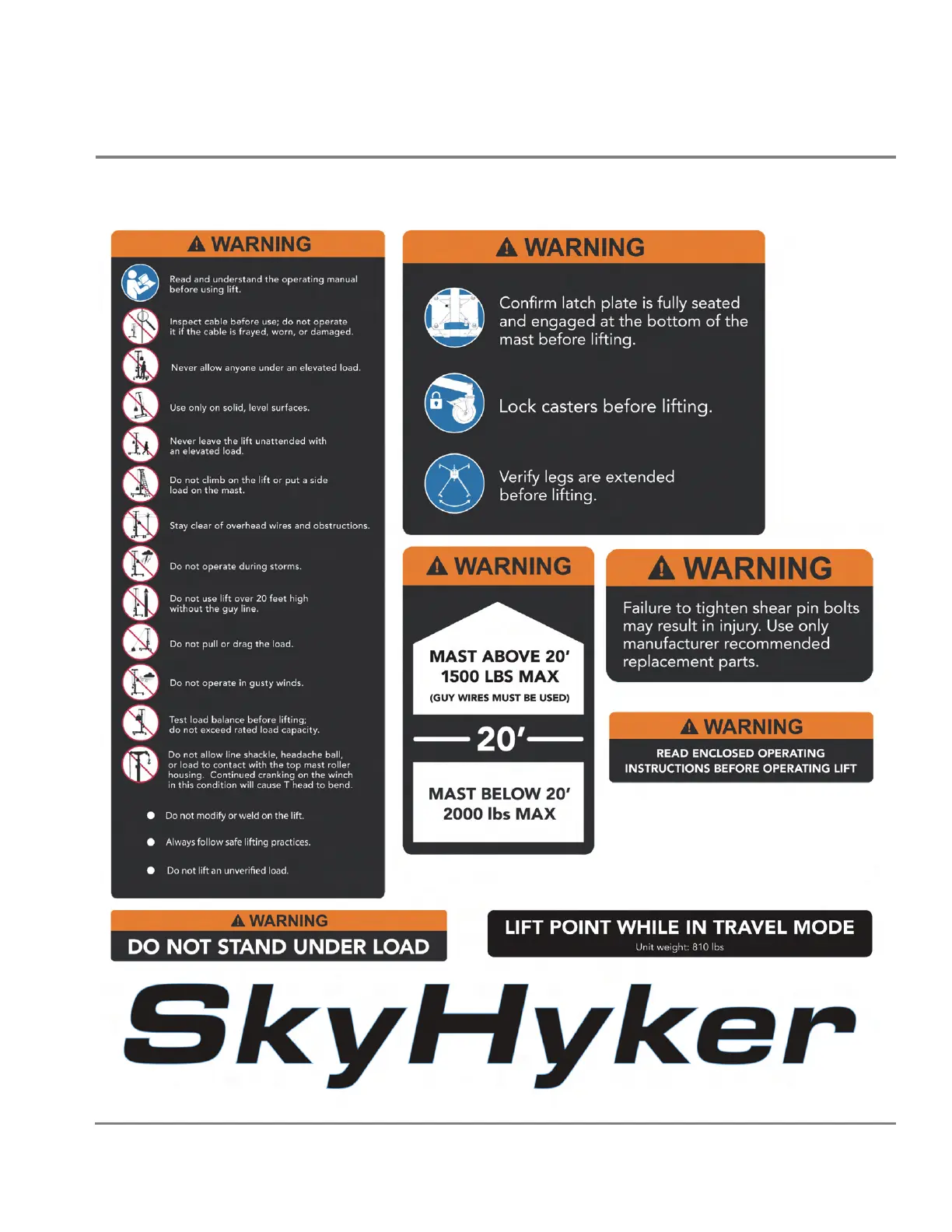 WARNING

Read and understand the operating manual before using lift.

Inspect cable before use; do not operate it if the cable is frayed, worn, or damaged.

Never allow anyone under an elevated load.

Use only on solid, level surfaces.

Never leave the lift unattended with an elevated load.

Do not climb on the lift or put a side load on the mast.

Stay clear of overhead wires and obstructions.

Do not operate during storms.

Do not use lift over 20 feet high without the guy line.

Do not pull or drag the load.

Do not operate in gusty winds.

Test load balance before lifting; do not exceed rated load capacity.

Do not allow line shackle, headache ball, or load to contact with the top mast roller housing. Continued cranking on the winch in this condition will cause T head to bend.

• Do not modify or weld on the lift.

• Always follow safe lifting practices.

• Do not lift an unverified load.

WARNING

Confirm latch plate is fully seated and engaged at the bottom of the mast before lifting.

Lock casters before lifting.

Verify legs are extended before lifting.

WARNING

MAST ABOVE 20'
1500 LBS MAX
(GUY WIRES MUST BE USED)

20'

MAST BELOW 20'
2000 lbs MAX

WARNING

Failure to tighten shear pin bolts may result in injury. Use only manufacturer recommended replacement parts.

WARNING

READ ENCLOSED OPERATING INSTRUCTIONS BEFORE OPERATING LIFT

WARNING
DO NOT STAND UNDER LOAD

LIFT POINT WHILE IN TRAVEL MODE
Unit weight: 810 lbs

SkyHyker